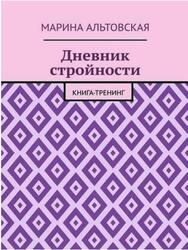 МАРИНА АЛЬТОВСКАЯ

Дневник стройности

КНИГА-ТРЕНИНГ